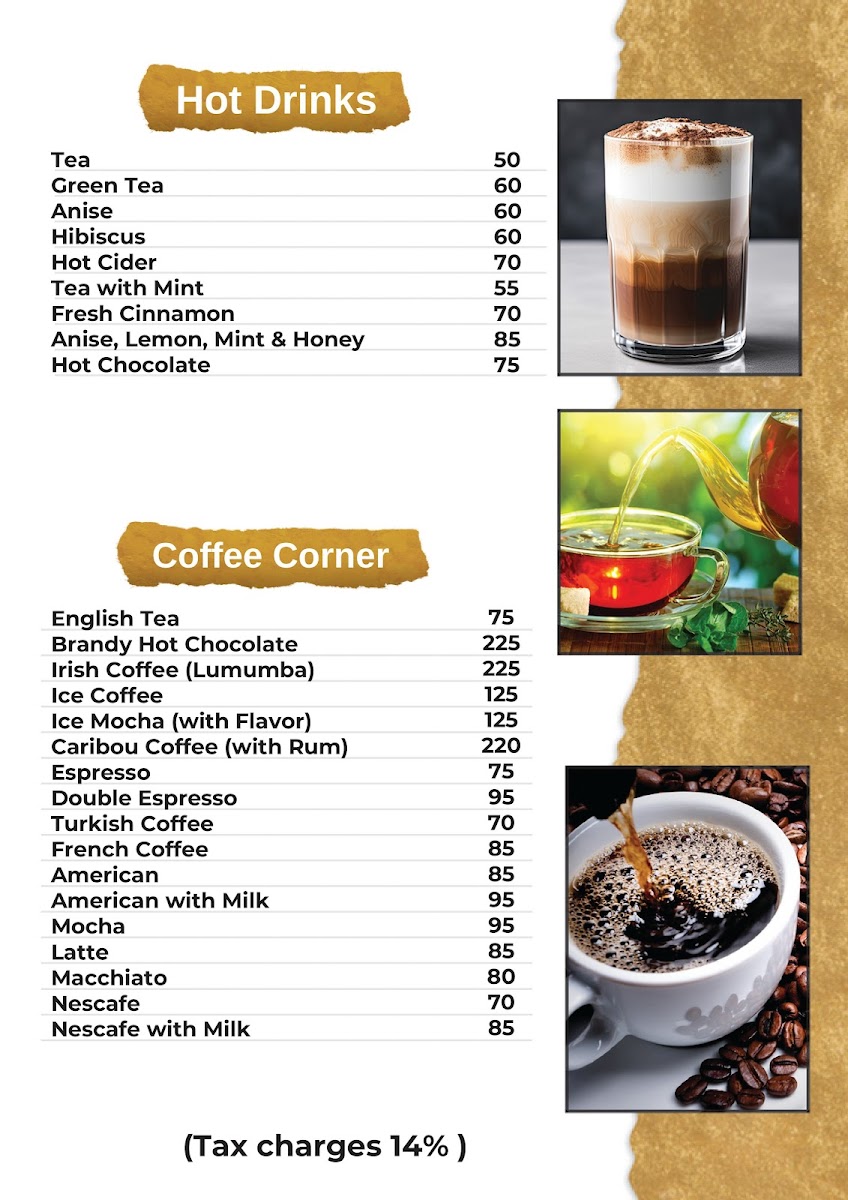 Hot Drinks

| | |
|---|---|
| Tea | 50 |
| Green Tea | 60 |
| Anise | 60 |
| Hibiscus | 60 |
| Hot Cider | 70 |
| Tea with Mint | 55 |
| Fresh Cinnamon | 70 |
| Anise, Lemon, Mint & Honey | 85 |
| Hot Chocolate | 75 |

Coffee Corner

| | |
|---|---|
| English Tea | 75 |
| Brandy Hot Chocolate | 225 |
| Irish Coffee (Lumumba) | 225 |
| Ice Coffee | 125 |
| Ice Mocha (with Flavor) | 125 |
| Caribou Coffee (with Rum) | 220 |
| Espresso | 75 |
| Double Espresso | 95 |
| Turkish Coffee | 70 |
| French Coffee | 85 |
| American | 85 |
| American with Milk | 95 |
| Mocha | 95 |
| Latte | 85 |
| Macchiato | 80 |
| Nescafe | 70 |
| Nescafe with Milk | 85 |

(Tax charges 14% )